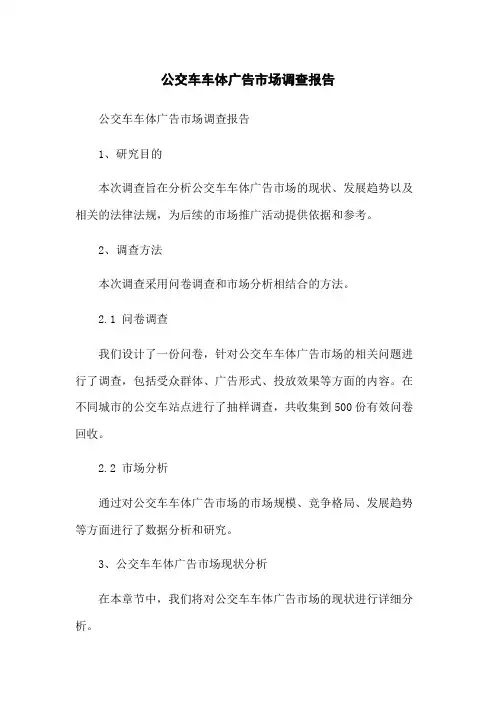 公交车车体广告市场调查报告

公交车车体广告市场调查报告

1、研究目的

本次调查旨在分析公交车车体广告市场的现状、发展趋势以及相关的法律法规，为后续的市场推广活动提供依据和参考。

2、调查方法

本次调查采用问卷调查和市场分析相结合的方法。

2.1 问卷调查

我们设计了一份问卷，针对公交车车体广告市场的相关问题进行了调查，包括受众群体、广告形式、投放效果等方面的内容。在不同城市的公交车站点进行了抽样调查，共收集到500份有效问卷回收。

2.2 市场分析

通过对公交车车体广告市场的市场规模、竞争格局、发展趋势等方面进行了数据分析和研究。

3、公交车车体广告市场现状分析

在本章节中，我们将对公交车车体广告市场的现状进行详细分析。